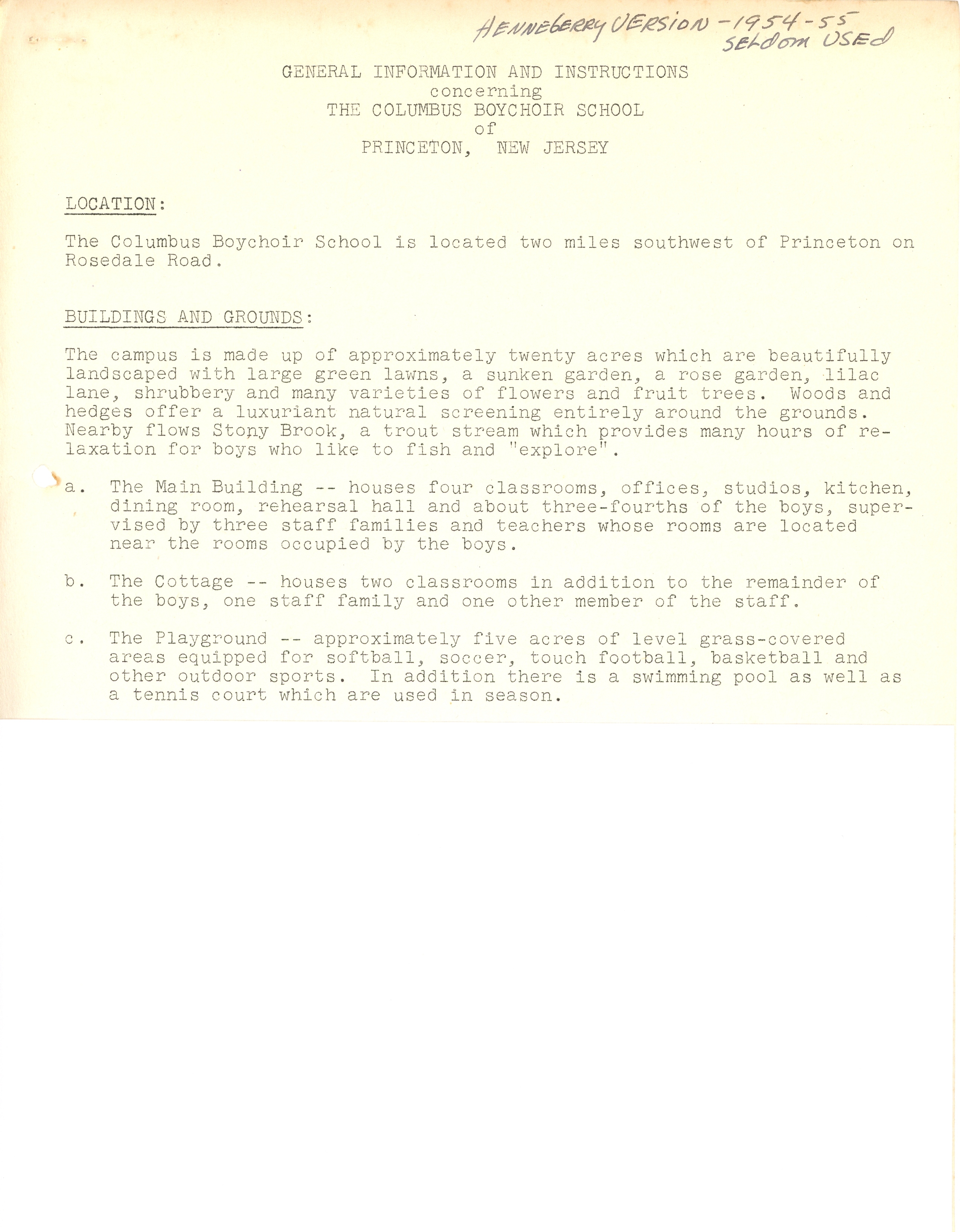 HENNEBERRY VERSION - 1954-55
SELDOM USED

GENERAL INFORMATION AND INSTRUCTIONS
concerning
THE COLUMBUS BOYCHOIR SCHOOL
of
PRINCETON, NEW JERSEY

LOCATION:

The Columbus Boychoir School is located two miles southwest of Princeton on Rosedale Road.

BUILDINGS AND GROUNDS:

The campus is made up of approximately twenty acres which are beautifully landscaped with large green lawns, a sunken garden, a rose garden, lilac lane, shrubbery and many varieties of flowers and fruit trees. Woods and hedges offer a luxuriant natural screening entirely around the grounds. Nearby flows Stony Brook, a trout stream which provides many hours of relaxation for boys who like to fish and "explore".

a. The Main Building -- houses four classrooms, offices, studios, kitchen, dining room, rehearsal hall and about three-fourths of the boys, supervised by three staff families and teachers whose rooms are located near the rooms occupied by the boys.

b. The Cottage -- houses two classrooms in addition to the remainder of the boys, one staff family and one other member of the staff.

c. The Playground -- approximately five acres of level grass-covered areas equipped for softball, soccer, touch football, basketball and other outdoor sports. In addition there is a swimming pool as well as a tennis court which are used in season.